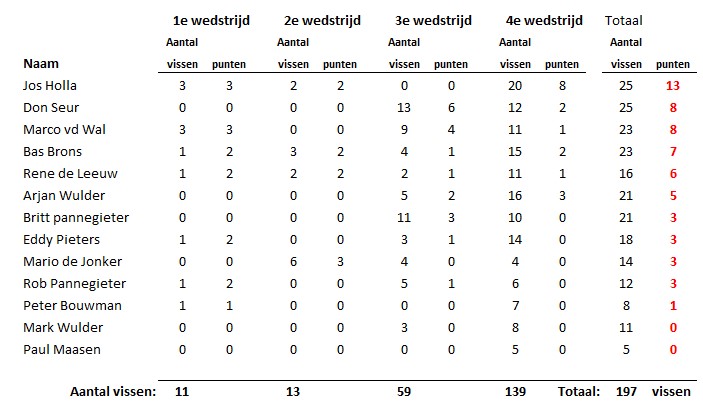 |  | 1e wedstrijd |  | 2e wedstrijd |  | 3e wedstrijd |  | 4e wedstrijd |  | Totaal |  |
|---|---|---|---|---|---|---|---|---|---|---|
| Naam | Aantal vissen | punten | Aantal vissen | punten | Aantal vissen | punten | Aantal vissen | punten | Aantal vissen | punten |
| Jos Holla | 3 | 3 | 2 | 2 | 0 | 0 | 20 | 8 | 25 | 13 |
| Don Seur | 0 | 0 | 0 | 0 | 13 | 6 | 12 | 2 | 25 | 8 |
| Marco vd Wal | 3 | 3 | 0 | 0 | 9 | 4 | 11 | 1 | 23 | 8 |
| Bas Brons | 1 | 2 | 3 | 2 | 4 | 1 | 15 | 2 | 23 | 7 |
| Rene de Leeuw | 1 | 2 | 2 | 2 | 2 | 1 | 11 | 1 | 16 | 6 |
| Arjan Wulder | 0 | 0 | 0 | 0 | 5 | 2 | 16 | 3 | 21 | 5 |
| Britt pannegieter | 0 | 0 | 0 | 0 | 11 | 3 | 10 | 0 | 21 | 3 |
| Eddy Pieters | 1 | 2 | 0 | 0 | 3 | 1 | 14 | 0 | 18 | 3 |
| Mario de Jonker | 0 | 0 | 6 | 3 | 4 | 0 | 4 | 0 | 14 | 3 |
| Rob Pannegieter | 1 | 2 | 0 | 0 | 5 | 1 | 6 | 0 | 12 | 3 |
| Peter Bouwman | 1 | 1 | 0 | 0 | 0 | 0 | 7 | 0 | 8 | 1 |
| Mark Wulder | 0 | 0 | 0 | 0 | 3 | 0 | 8 | 0 | 11 | 0 |
| Paul Maasen | 0 | 0 | 0 | 0 | 0 | 0 | 5 | 0 | 5 | 0 |
| Aantal vissen: | 11 |  | 13 |  | 59 |  | 139 | Totaal: | 197 | vissen |